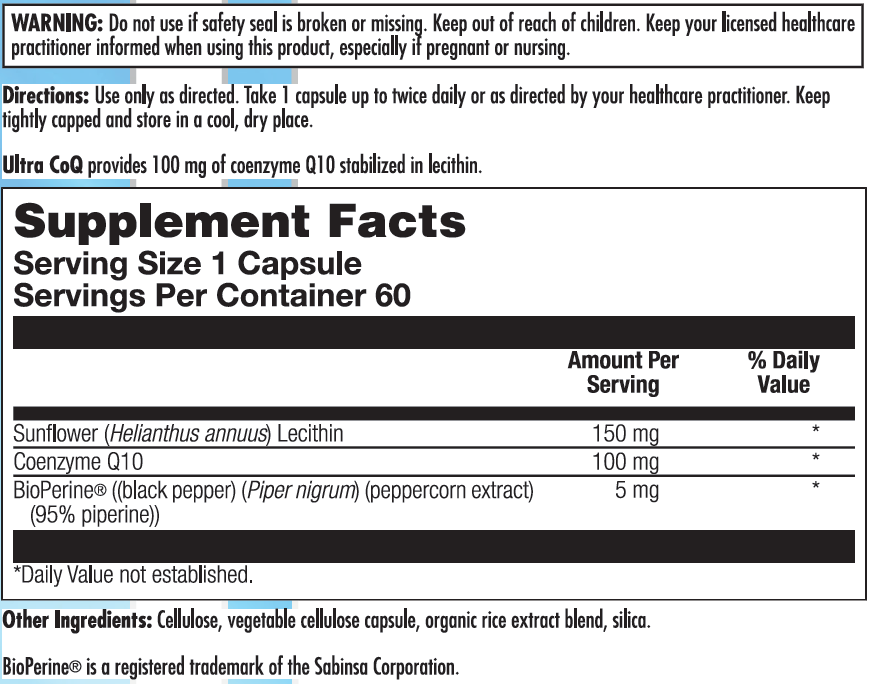 WARNING: Do not use if safety seal is broken or missing. Keep out of reach of children. Keep your licensed healthcare practitioner informed when using this product, especially if pregnant or nursing.

Directions: Use only as directed. Take 1 capsule up to twice daily or as directed by your healthcare practitioner. Keep tightly capped and store in a cool, dry place.

Ultra CoQ provides 100 mg of coenzyme Q10 stabilized in lecithin.

Supplement Facts
Serving Size 1 Capsule
Servings Per Container 60

| | Amount Per Serving | % Daily Value |
|---|---|---|
| Sunflower (Helianthus annuus) Lecithin | 150 mg | * |
| Coenzyme Q10 | 100 mg | * |
| BioPerine® ((black pepper) (Piper nigrum) (peppercorn extract) (95% piperine)) | 5 mg | * |

*Daily Value not established.

Other Ingredients: Cellulose, vegetable cellulose capsule, organic rice extract blend, silica.

BioPerine® is a registered trademark of the Sabinsa Corporation.